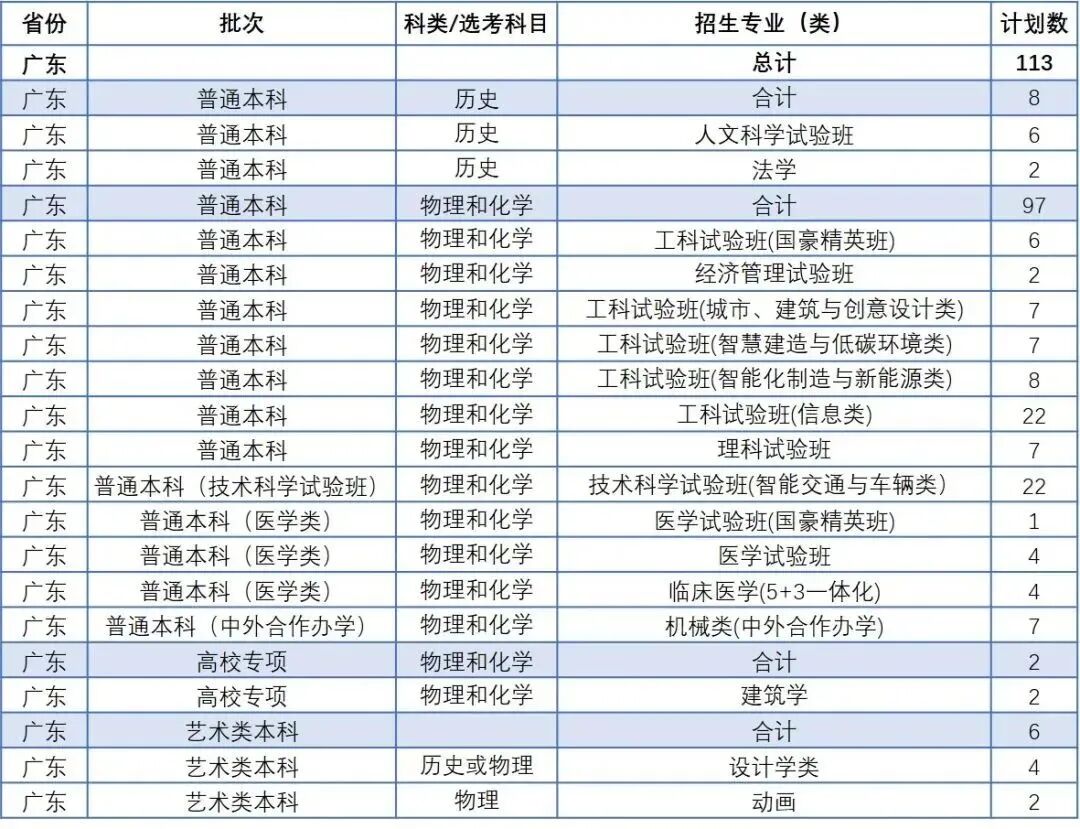 | 省份 | 批次 | 科类/选考科目 | 招生专业（类） | 计划数 |
|---|---|---|---|---|
| 广东 | | | 总计 | 113 |
| 广东 | 普通本科 | 历史 | 合计 | 8 |
| 广东 | 普通本科 | 历史 | 人文科学试验班 | 6 |
| 广东 | 普通本科 | 历史 | 法学 | 2 |
| 广东 | 普通本科 | 物理和化学 | 合计 | 97 |
| 广东 | 普通本科 | 物理和化学 | 工科试验班(国豪精英班) | 6 |
| 广东 | 普通本科 | 物理和化学 | 经济管理试验班 | 2 |
| 广东 | 普通本科 | 物理和化学 | 工科试验班(城市、建筑与创意设计类) | 7 |
| 广东 | 普通本科 | 物理和化学 | 工科试验班(智慧建造与低碳环境类) | 7 |
| 广东 | 普通本科 | 物理和化学 | 工科试验班(智能化制造与新能源类) | 8 |
| 广东 | 普通本科 | 物理和化学 | 工科试验班(信息类) | 22 |
| 广东 | 普通本科 | 物理和化学 | 理科试验班 | 7 |
| 广东 | 普通本科（技术科学试验班） | 物理和化学 | 技术科学试验班(智能交通与车辆类) | 22 |
| 广东 | 普通本科（医学类） | 物理和化学 | 医学试验班(国豪精英班) | 1 |
| 广东 | 普通本科（医学类） | 物理和化学 | 医学试验班 | 4 |
| 广东 | 普通本科（医学类） | 物理和化学 | 临床医学(5+3一体化) | 4 |
| 广东 | 普通本科（中外合作办学） | 物理和化学 | 机械类(中外合作办学) | 7 |
| 广东 | 高校专项 | 物理和化学 | 合计 | 2 |
| 广东 | 高校专项 | 物理和化学 | 建筑学 | 2 |
| 广东 | 艺术类本科 | | 合计 | 6 |
| 广东 | 艺术类本科 | 历史或物理 | 设计学类 | 4 |
| 广东 | 艺术类本科 | 物理 | 动画 | 2 |